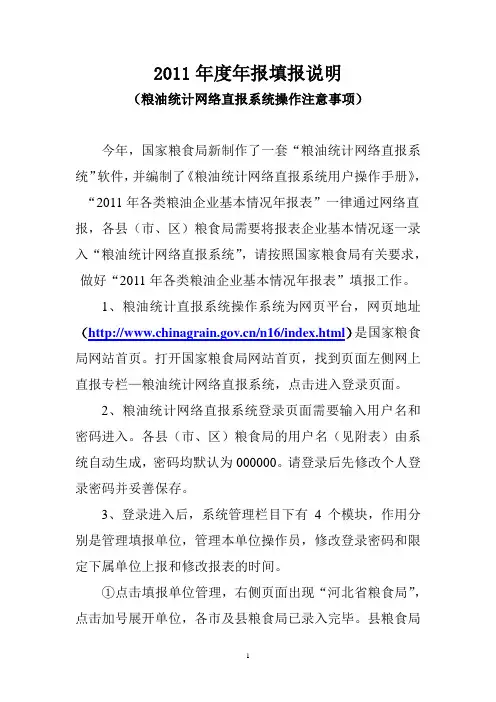 2011 年度年报填报说明

（粮油统计网络直报系统操作注意事项）

今年，国家粮食局新制作了一套“粮油统计网络直报系统”软件，并编制了《粮油统计网络直报系统用户操作手册》，“2011 年各类粮油企业基本情况年报表”一律通过网络直报，各县（市、区）粮食局需要将报表企业基本情况逐一录入“粮油统计网络直报系统”，请按照国家粮食局有关要求，做好“2011 年各类粮油企业基本情况年报表”填报工作。

1、粮油统计直报系统操作系统为网页平台，网页地址（http://www.chinagrain.gov.cn/n16/index.html）是国家粮食局网站首页。打开国家粮食局网站首页，找到页面左侧网上直报专栏—粮油统计网络直报系统，点击进入登录页面。

2、粮油统计网络直报系统登录页面需要输入用户名和密码进入。各县（市、区）粮食局的用户名（见附表）由系统自动生成，密码均默认为 000000。请登录后先修改个人登录密码并妥善保存。

3、登录进入后，系统管理栏目下有 4 个模块，作用分别是管理填报单位，管理本单位操作员，修改登录密码和限定下属单位上报和修改报表的时间。

①点击填报单位管理，右侧页面出现“河北省粮食局”，点击加号展开单位，各市及县粮食局已录入完毕。县粮食局

1